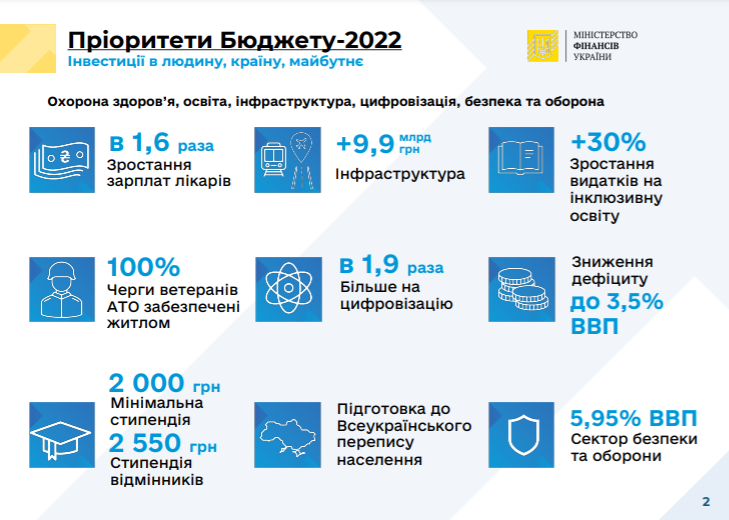 Пріоритети Бюджету-2022
Інвестиції в людину, країну, майбутнє

МІНІСТЕРСТВО ФІНАНСІВ УКРАЇНИ

Охорона здоров'я, освіта, інфраструктура, цифровізація, безпека та оборона

в 1,6 раза
Зростання зарплат лікарів

+9,9 млрд грн
Інфраструктура

+30%
Зростання видатків на інклюзивну освіту

100%
Черги ветеранів АТО забезпечені житлом

в 1,9 раза
Більше на цифровізацію

Зниження дефіциту
до 3,5% ВВП

2 000 грн
Мінімальна стипендія
2 550 грн
Стипендія відмінників

Підготовка до Всеукраїнського перепису населення

5,95% ВВП
Сектор безпеки та оборони

2